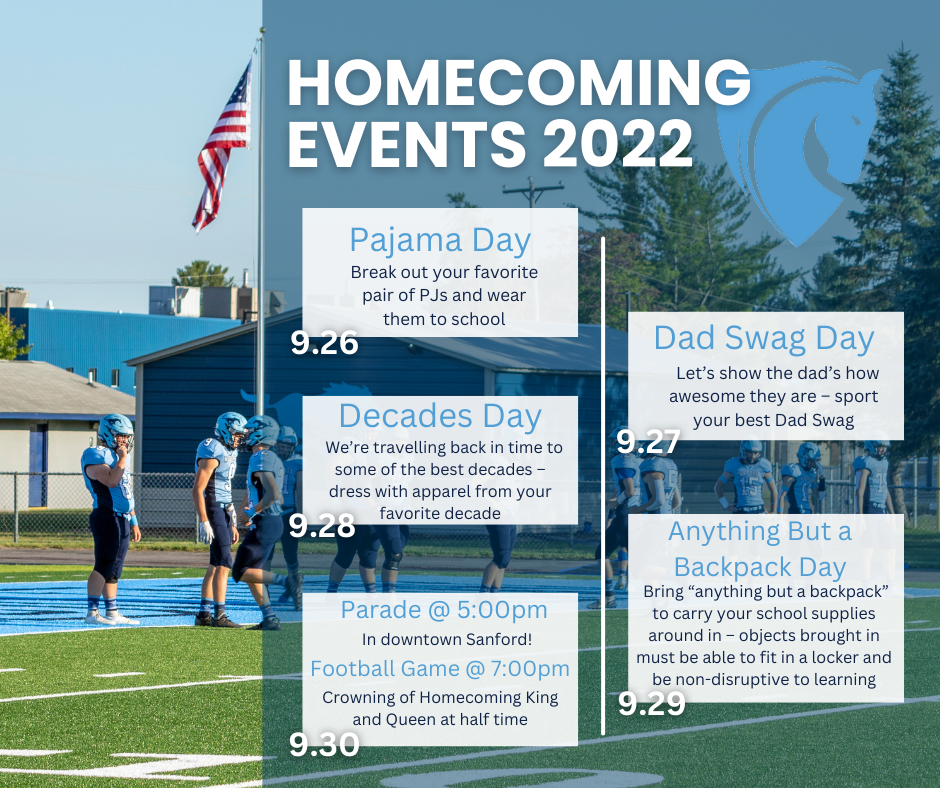 HOMECOMING EVENTS 2022

Pajama Day
Break out your favorite pair of PJs and wear them to school
9.26

Decades Day
We're travelling back in time to some of the best decades – dress with apparel from your favorite decade
9.28

Parade @ 5:00pm
In downtown Sanford!
Football Game @ 7:00pm
Crowning of Homecoming King and Queen at half time
9.30

Dad Swag Day
Let's show the dad's how awesome they are – sport your best Dad Swag
9.27

Anything But a Backpack Day
Bring "anything but a backpack" to carry your school supplies around in – objects brought in must be able to fit in a locker and be non-disruptive to learning
9.29